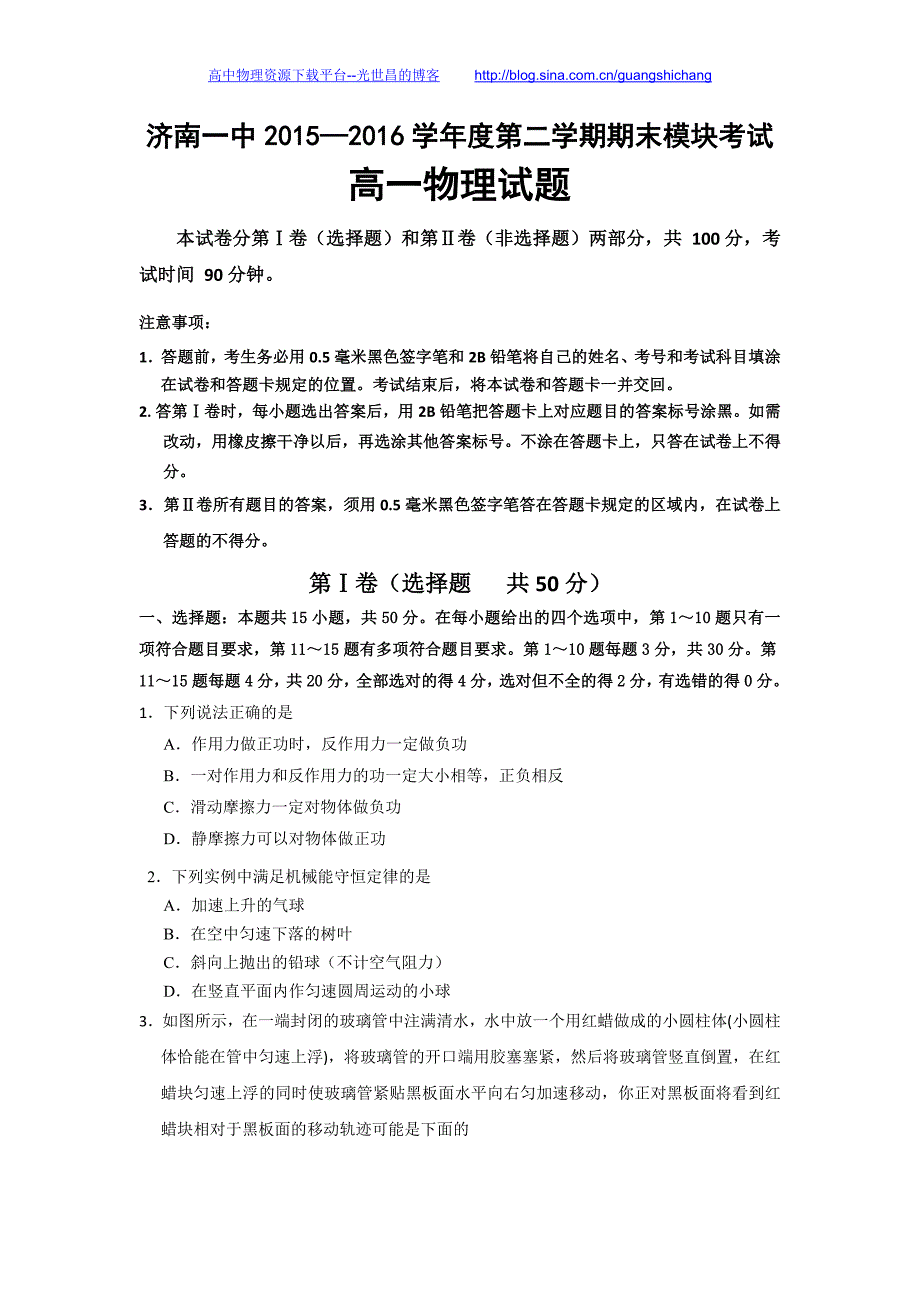 高中物理资源下载平台--光世昌的博客　http://blog.sina.com.cn/guangshichang

济南一中 2015—2016 学年度第二学期期末模块考试
高一物理试题

本试卷分第Ⅰ卷（选择题）和第Ⅱ卷（非选择题）两部分，共 100 分，考试时间 90 分钟。

注意事项：

1．答题前，考生务必用 0.5 毫米黑色签字笔和 2B 铅笔将自己的姓名、考号和考试科目填涂在试卷和答题卡规定的位置。考试结束后，将本试卷和答题卡一并交回。

2. 答第Ⅰ卷时，每小题选出答案后，用 2B 铅笔把答题卡上对应题目的答案标号涂黑。如需改动，用橡皮擦干净以后，再选涂其他答案标号。不涂在答题卡上，只答在试卷上不得分。

3．第Ⅱ卷所有题目的答案，须用 0.5 毫米黑色签字笔答在答题卡规定的区域内，在试卷上答题的不得分。

第Ⅰ卷（选择题　共 50 分）

一、选择题：本题共 15 小题，共 50 分。在每小题给出的四个选项中，第 1～10 题只有一项符合题目要求，第 11～15 题有多项符合题目要求。第 1～10 题每题 3 分，共 30 分。第 11～15 题每题 4 分，共 20 分，全部选对的得 4 分，选对但不全的得 2 分，有选错的得 0 分。

1．下列说法正确的是

A．作用力做正功时，反作用力一定做负功

B．一对作用力和反作用力的功一定大小相等，正负相反

C．滑动摩擦力一定对物体做负功

D．静摩擦力可以对物体做正功

2．下列实例中满足机械能守恒定律的是

A．加速上升的气球

B．在空中匀速下落的树叶

C．斜向上抛出的铅球（不计空气阻力）

D．在竖直平面内作匀速圆周运动的小球

3．如图所示，在一端封闭的玻璃管中注满清水，水中放一个用红蜡做成的小圆柱体(小圆柱体恰能在管中匀速上浮)，将玻璃管的开口端用胶塞塞紧，然后将玻璃管竖直倒置，在红蜡块匀速上浮的同时使玻璃管紧贴黑板面水平向右匀加速移动，你正对黑板面将看到红蜡块相对于黑板面的移动轨迹可能是下面的